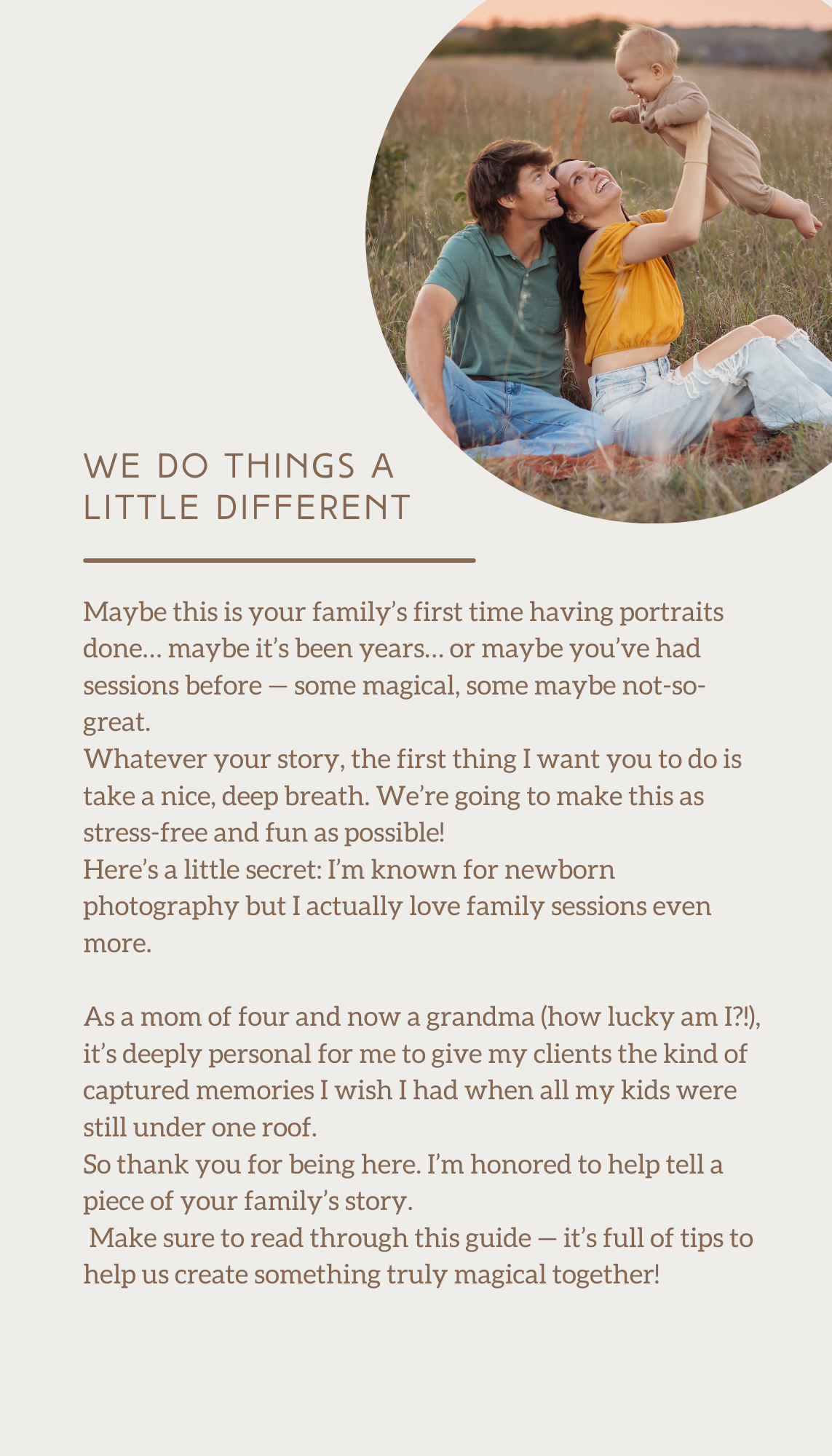 WE DO THINGS A LITTLE DIFFERENT

Maybe this is your family's first time having portraits done… maybe it's been years… or maybe you've had sessions before — some magical, some maybe not-so-great.

Whatever your story, the first thing I want you to do is take a nice, deep breath. We're going to make this as stress-free and fun as possible!

Here's a little secret: I'm known for newborn photography but I actually love family sessions even more.

As a mom of four and now a grandma (how lucky am I?!), it's deeply personal for me to give my clients the kind of captured memories I wish I had when all my kids were still under one roof.

So thank you for being here. I'm honored to help tell a piece of your family's story.

Make sure to read through this guide — it's full of tips to help us create something truly magical together!